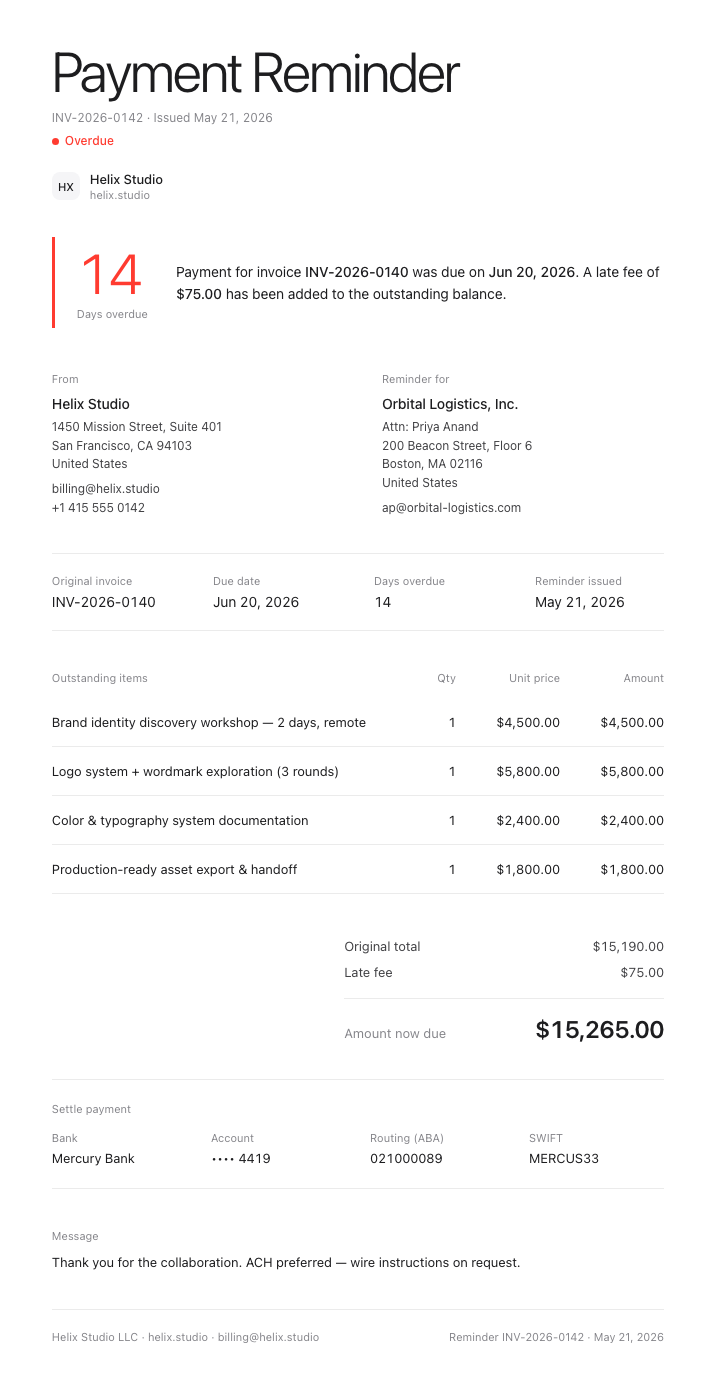 Payment Reminder

INV-2026-0142 · Issued May 21, 2026

• Overdue

HX Helix Studio
helix.studio

14
Days overdue

Payment for invoice INV-2026-0140 was due on Jun 20, 2026. A late fee of $75.00 has been added to the outstanding balance.

From
Helix Studio
1450 Mission Street, Suite 401
San Francisco, CA 94103
United States
billing@helix.studio
+1 415 555 0142

Reminder for
Orbital Logistics, Inc.
Attn: Priya Anand
200 Beacon Street, Floor 6
Boston, MA 02116
United States
ap@orbital-logistics.com

Original invoice
INV-2026-0140

Due date
Jun 20, 2026

Days overdue
14

Reminder issued
May 21, 2026

| Outstanding items | Qty | Unit price | Amount |
|---|---|---|---|
| Brand identity discovery workshop — 2 days, remote | 1 | $4,500.00 | $4,500.00 |
| Logo system + wordmark exploration (3 rounds) | 1 | $5,800.00 | $5,800.00 |
| Color & typography system documentation | 1 | $2,400.00 | $2,400.00 |
| Production-ready asset export & handoff | 1 | $1,800.00 | $1,800.00 |

Original total $15,190.00
Late fee $75.00
Amount now due $15,265.00

Settle payment

Bank
Mercury Bank

Account
•••• 4419

Routing (ABA)
021000089

SWIFT
MERCUS33

Message
Thank you for the collaboration. ACH preferred — wire instructions on request.

Helix Studio LLC · helix.studio · billing@helix.studio
Reminder INV-2026-0142 · May 21, 2026